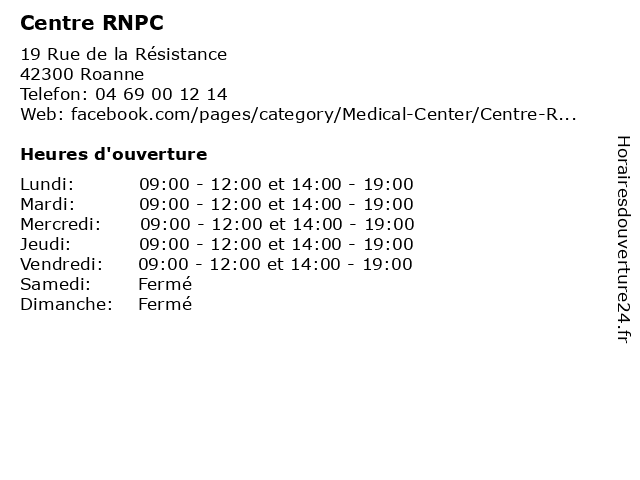 Centre RNPC

19 Rue de la Résistance
42300 Roanne
Telefon: 04 69 00 12 14
Web: facebook.com/pages/category/Medical-Center/Centre-R...

Heures d'ouverture

| | |
|---|---|
| Lundi: | 09:00 - 12:00 et 14:00 - 19:00 |
| Mardi: | 09:00 - 12:00 et 14:00 - 19:00 |
| Mercredi: | 09:00 - 12:00 et 14:00 - 19:00 |
| Jeudi: | 09:00 - 12:00 et 14:00 - 19:00 |
| Vendredi: | 09:00 - 12:00 et 14:00 - 19:00 |
| Samedi: | Fermé |
| Dimanche: | Fermé |

Horairesdouverture24.fr